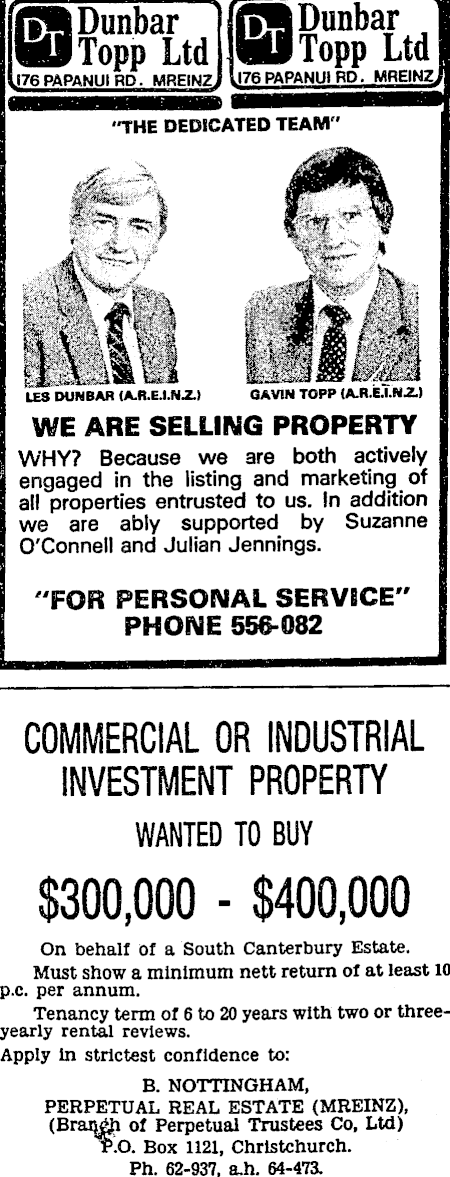 DT Dunbar Topp Ltd
176 PAPANUI RD. MREINZ

DT Dunbar Topp Ltd
176 PAPANUI RD. MREINZ

"THE DEDICATED TEAM"

LES DUNBAR (A.R.E.I.N.Z.)

GAVIN TOPP (A.R.E.I.N.Z.)

WE ARE SELLING PROPERTY

WHY? Because we are both actively engaged in the listing and marketing of all properties entrusted to us. In addition we are ably supported by Suzanne O'Connell and Julian Jennings.

"FOR PERSONAL SERVICE"
PHONE 556-082

COMMERCIAL OR INDUSTRIAL INVESTMENT PROPERTY

WANTED TO BUY

$300,000 - $400,000

On behalf of a South Canterbury Estate.

Must show a minimum nett return of at least 10 p.c. per annum.

Tenancy term of 6 to 20 years with two or three-yearly rental reviews.

Apply in strictest confidence to:

B. NOTTINGHAM,
PERPETUAL REAL ESTATE (MREINZ),
(Branch of Perpetual Trustees Co, Ltd)
P.O. Box 1121, Christchurch.
Ph. 62-937, a.h. 64-473.